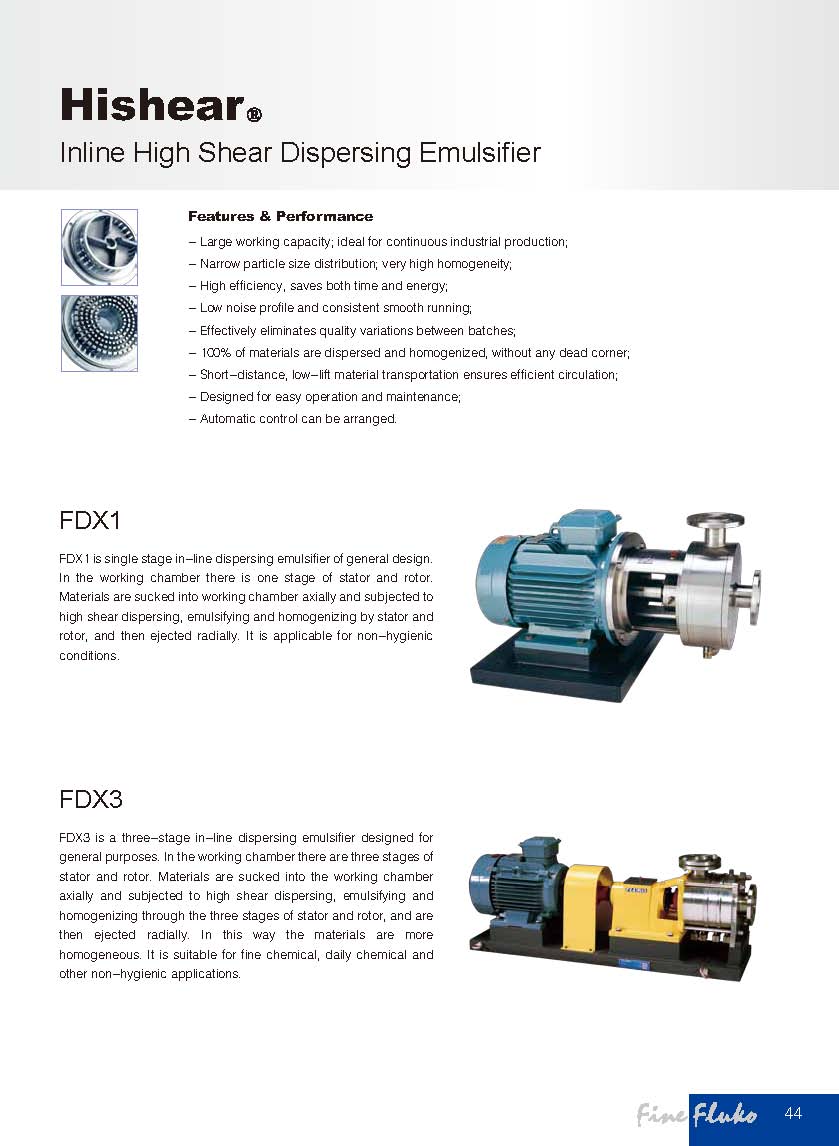 Hishear®
Inline High Shear Dispersing Emulsifier

Features & Performance
– Large working capacity; ideal for continuous industrial production;
– Narrow particle size distribution; very high homogeneity;
– High efficiency, saves both time and energy;
– Low noise profile and consistent smooth running;
– Effectively eliminates quality variations between batches;
– 100% of materials are dispersed and homogenized, without any dead corner;
– Short–distance, low–lift material transportation ensures efficient circulation;
– Designed for easy operation and maintenance;
– Automatic control can be arranged.

FDX1

FDX1 is single stage in–line dispersing emulsifier of general design. In the working chamber there is one stage of stator and rotor. Materials are sucked into working chamber axially and subjected to high shear dispersing, emulsifying and homogenizing by stator and rotor, and then ejected radially. It is applicable for non–hygienic conditions.

FDX3

FDX3 is a three–stage in–line dispersing emulsifier designed for general purposes. In the working chamber there are three stages of stator and rotor. Materials are sucked into the working chamber axially and subjected to high shear dispersing, emulsifying and homogenizing through the three stages of stator and rotor, and are then ejected radially. In this way the materials are more homogeneous. It is suitable for fine chemical, daily chemical and other non–hygienic applications.

Fine Fluko 44